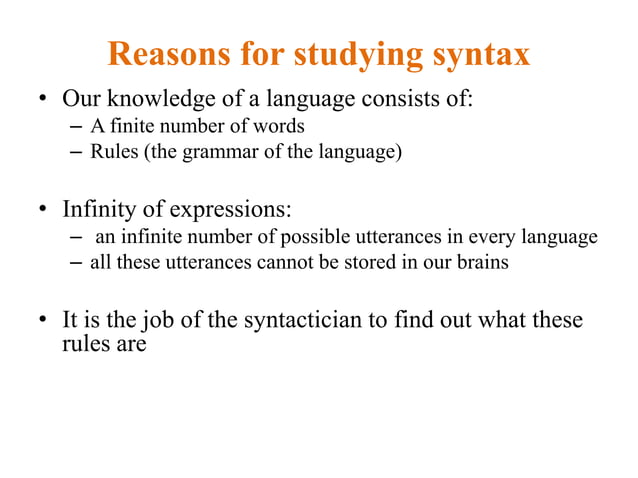 Reasons for studying syntax

• Our knowledge of a language consists of:
– A finite number of words
– Rules (the grammar of the language)

• Infinity of expressions:
– an infinite number of possible utterances in every language
– all these utterances cannot be stored in our brains

• It is the job of the syntactician to find out what these rules are